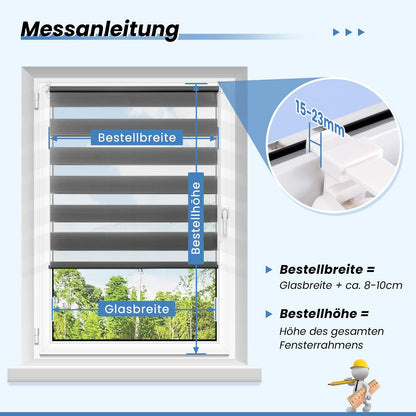 Messanleitung

Bestellbreite

Bestellhöhe

Glasbreite

15-23mm

Bestellbreite =
Glasbreite + ca. 8-10cm

Bestellhöhe =
Höhe des gesamten Fensterrahmens